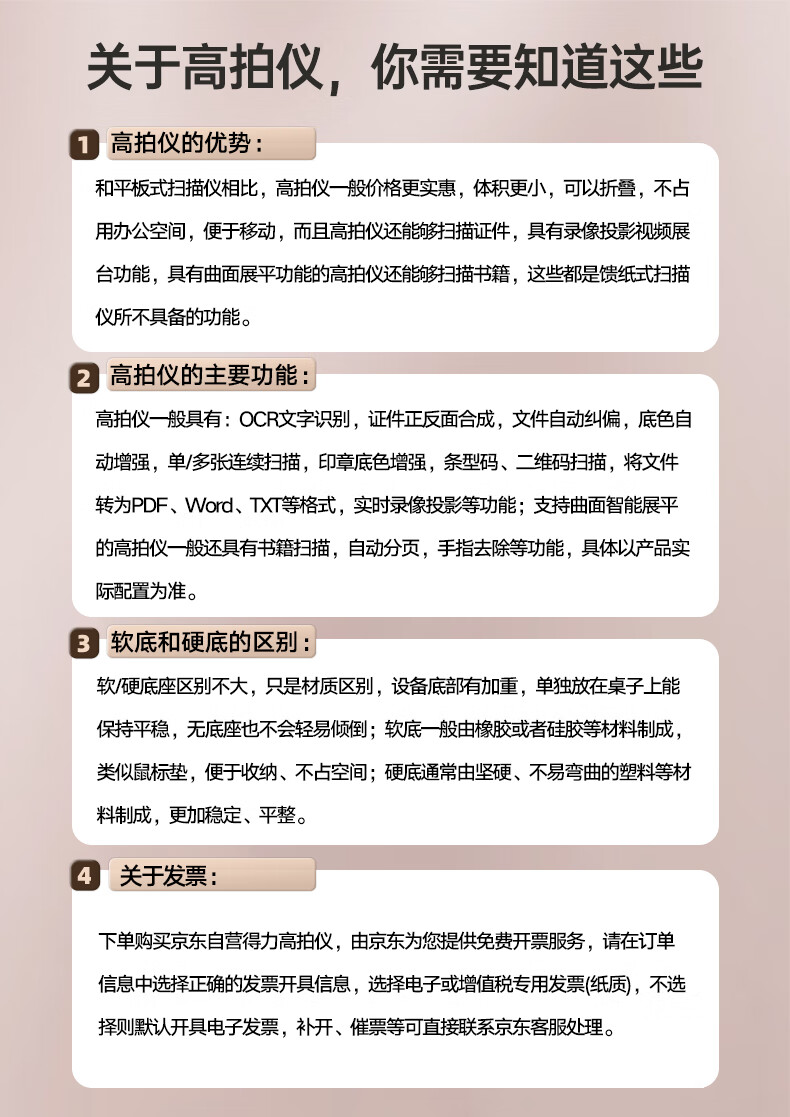 关于高拍仪，你需要知道这些

1 高拍仪的优势：

和平板式扫描仪相比，高拍仪一般价格更实惠，体积更小，可以折叠，不占用办公空间，便于移动，而且高拍仪还能够扫描证件，具有录像投影视频展台功能，具有曲面展平功能的高拍仪还能够扫描书籍，这些都是馈纸式扫描仪所不具备的功能。

2 高拍仪的主要功能：

高拍仪一般具有：OCR文字识别，证件正反面合成，文件自动纠偏，底色自动增强，单/多张连续扫描，印章底色增强，条型码、二维码扫描，将文件转为PDF、Word、TXT等格式，实时录像投影等功能；支持曲面智能展平的高拍仪一般还具有书籍扫描，自动分页，手指去除等功能，具体以产品实际配置为准。

3 软底和硬底的区别：

软/硬底座区别不大，只是材质区别，设备底部有加重，单独放在桌子上能保持平稳，无底座也不会轻易倾倒；软底一般由橡胶或者硅胶等材料制成，类似鼠标垫，便于收纳、不占空间；硬底通常由坚硬、不易弯曲的塑料等材料制成，更加稳定、平整。

4 关于发票：

下单购买京东自营得力高拍仪，由京东为您提供免费开票服务，请在订单信息中选择正确的发票开具信息，选择电子或增值税专用发票(纸质)，不选择则默认开具电子发票，补开、催票等可直接联系京东客服处理。